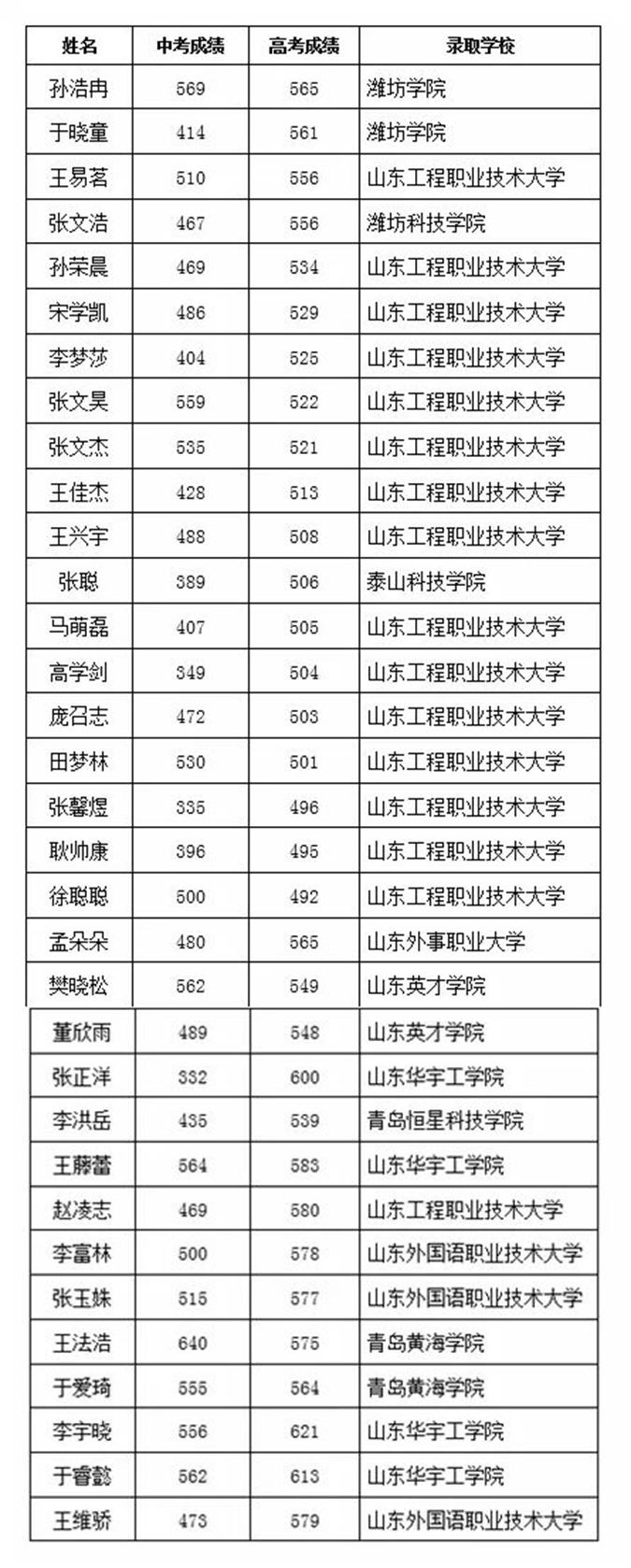 | 姓名 | 中考成绩 | 高考成绩 | 录取学校 |
|---|---|---|---|
| 孙浩冉 | 569 | 565 | 潍坊学院 |
| 于晓童 | 414 | 561 | 潍坊学院 |
| 王易茗 | 510 | 556 | 山东工程职业技术大学 |
| 张文浩 | 467 | 556 | 潍坊科技学院 |
| 孙荣晨 | 469 | 534 | 山东工程职业技术大学 |
| 宋学凯 | 486 | 529 | 山东工程职业技术大学 |
| 李梦莎 | 404 | 525 | 山东工程职业技术大学 |
| 张文昊 | 559 | 522 | 山东工程职业技术大学 |
| 张文杰 | 535 | 521 | 山东工程职业技术大学 |
| 王佳杰 | 428 | 513 | 山东工程职业技术大学 |
| 王兴宇 | 488 | 508 | 山东工程职业技术大学 |
| 张聪 | 389 | 506 | 泰山科技学院 |
| 马萌磊 | 407 | 505 | 山东工程职业技术大学 |
| 高学剑 | 349 | 504 | 山东工程职业技术大学 |
| 庞召志 | 472 | 503 | 山东工程职业技术大学 |
| 田梦林 | 530 | 501 | 山东工程职业技术大学 |
| 张馨煜 | 335 | 496 | 山东工程职业技术大学 |
| 耿帅康 | 396 | 495 | 山东工程职业技术大学 |
| 徐聪聪 | 500 | 492 | 山东工程职业技术大学 |
| 孟朵朵 | 480 | 565 | 山东外事职业大学 |
| 樊晓松 | 562 | 549 | 山东英才学院 |
| 董欣雨 | 489 | 548 | 山东英才学院 |
| 张正洋 | 332 | 600 | 山东华宇工学院 |
| 李洪岳 | 435 | 539 | 青岛恒星科技学院 |
| 王藤蕾 | 564 | 583 | 山东华宇工学院 |
| 赵凌志 | 469 | 580 | 山东工程职业技术大学 |
| 李富林 | 500 | 578 | 山东外国语职业技术大学 |
| 张玉姝 | 515 | 577 | 山东外国语职业技术大学 |
| 王法浩 | 640 | 575 | 青岛黄海学院 |
| 于爱琦 | 555 | 564 | 青岛黄海学院 |
| 李宇晓 | 556 | 621 | 山东华宇工学院 |
| 于睿懿 | 562 | 613 | 山东华宇工学院 |
| 王维骄 | 473 | 579 | 山东外国语职业技术大学 |